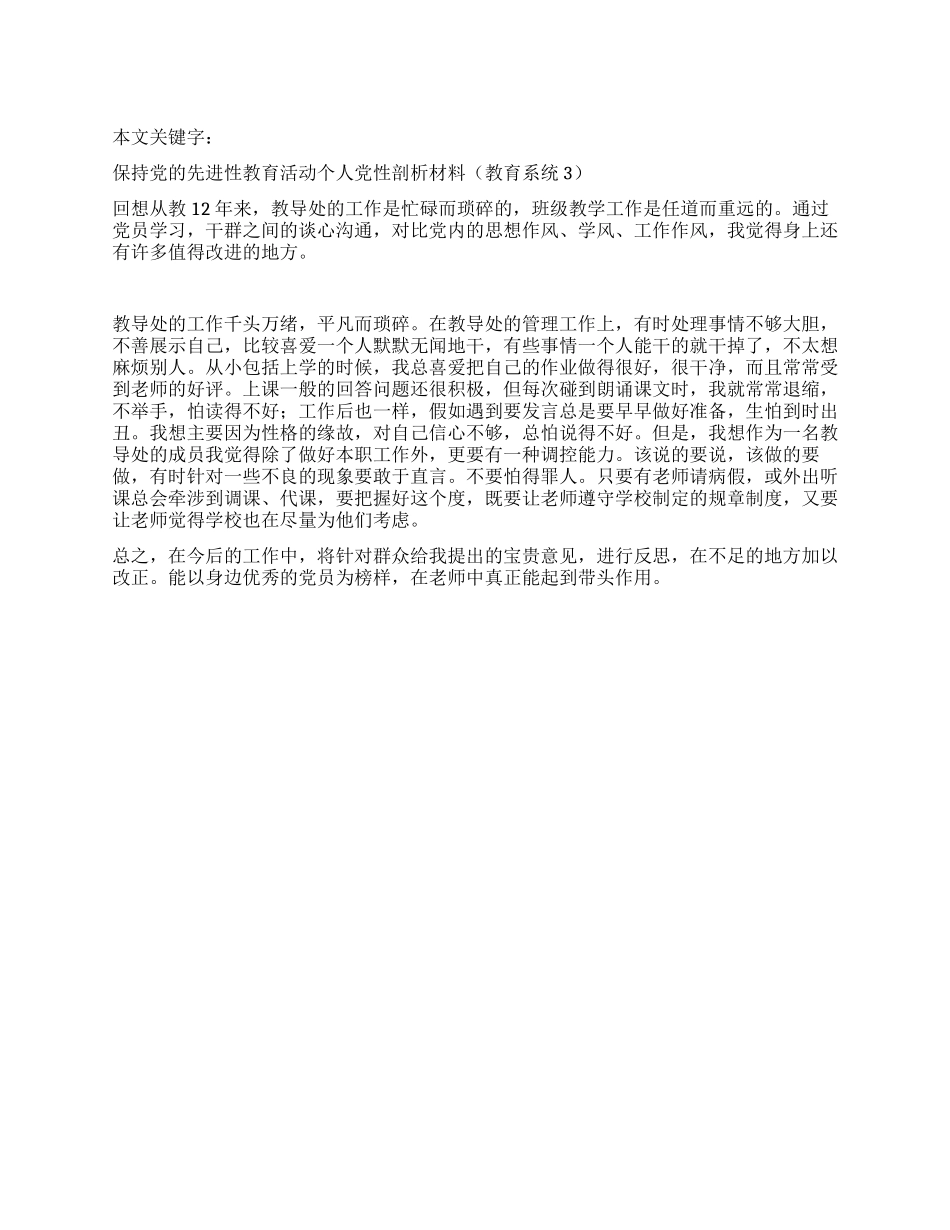 本文关键字：

保持党的先进性教育活动个人党性剖析材料（教育系统 3）

回想从教 12 年来，教导处的工作是忙碌而琐碎的，班级教学工作是任道而重远的。通过党员学习，干群之间的谈心沟通，对比党内的思想作风、学风、工作作风，我觉得身上还有许多值得改进的地方。

教导处的工作千头万绪，平凡而琐碎。在教导处的管理工作上，有时处理事情不够大胆，不善展示自己，比较喜爱一个人默默无闻地干，有些事情一个人能干的就干掉了，不太想麻烦别人。从小包括上学的时候，我总喜爱把自己的作业做得很好，很干净，而且常常受到老师的好评。上课一般的回答问题还很积极，但每次碰到朗诵课文时，我就常常退缩，不举手，怕读得不好；工作后也一样，假如遇到要发言总是要早早做好准备，生怕到时出丑。我想主要因为性格的缘故，对自己信心不够，总怕说得不好。但是，我想作为一名教导处的成员我觉得除了做好本职工作外，更要有一种调控能力。该说的要说，该做的要做，有时针对一些不良的现象要敢于直言。不要怕得罪人。只要有老师请病假，或外出听课总会牵涉到调课、代课，要把握好这个度，既要让老师遵守学校制定的规章制度，又要让老师觉得学校也在尽量为他们考虑。

总之，在今后的工作中，将针对群众给我提出的宝贵意见，进行反思，在不足的地方加以改正。能以身边优秀的党员为榜样，在老师中真正能起到带头作用。